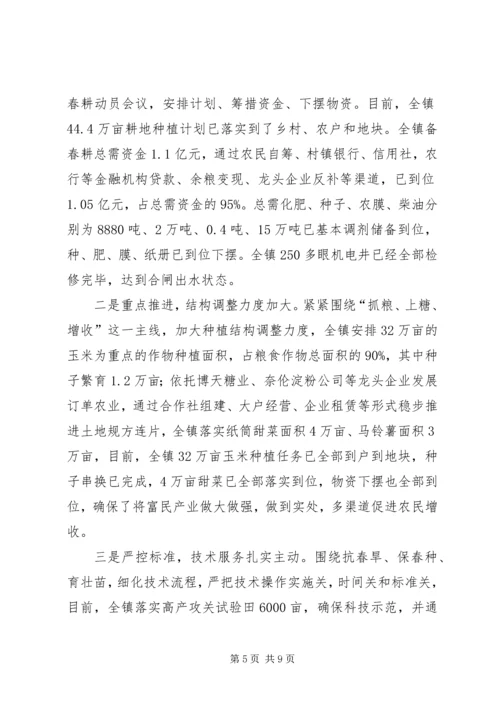 春耕动员会议，安排计划、筹措资金、下摆物资。目前，全镇44.4万亩耕地种植计划已落实到了乡村、农户和地块。全镇备春耕总需资金1.1亿元，通过农民自筹、村镇银行、信用社，农行等金融机构贷款、余粮变现、龙头企业反补等渠道，已到位1.05亿元，占总需资金的95%。总需化肥、种子、农膜、柴油分别为8880吨、2万吨、0.4吨、15万吨已基本调剂储备到位，种、肥、膜、纸册已到位下摆。全镇250多眼机电井已经全部检修完毕，达到合闸出水状态。

二是重点推进，结构调整力度加大。紧紧围绕“抓粮、上糖、增收”这一主线，加大种植结构调整力度，全镇安排32万亩的玉米为重点的作物种植面积，占粮食作物总面积的90%，其中种子繁育1.2万亩；依托博天糖业、奈伦淀粉公司等龙头企业发展订单农业，通过合作社组建、大户经营、企业租赁等形式稳步推进土地规方连片，全镇落实纸筒甜菜面积4万亩、马铃薯面积3万亩，目前，全镇32万亩玉米种植任务已全部到户到地块，种子串换已完成，4万亩甜菜已全部落实到位，物资下摆也全部到位，确保了将富民产业做大做强，做到实处，多渠道促进农民增收。

三是严控标准，技术服务扎实主动。围绕抗春旱、保春种、育壮苗，细化技术流程，严把技术操作实施关，时间关和标准关，目前，全镇落实高产攻关试验田6000亩，确保科技示范，并通

第5页 共9页